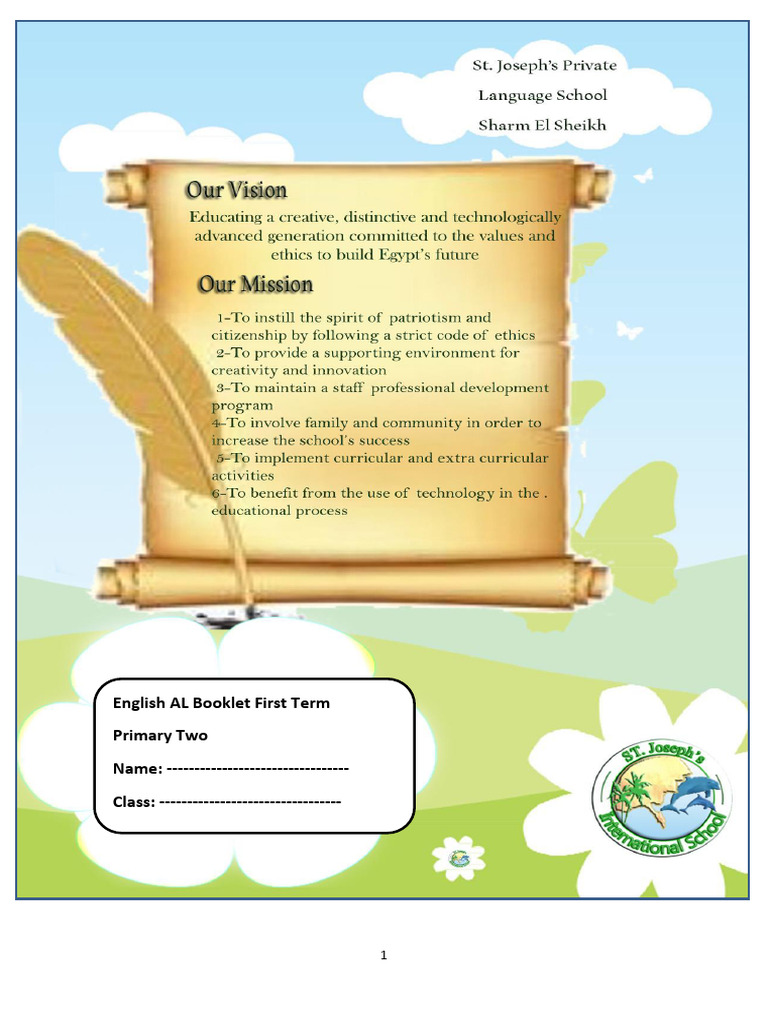 St. Joseph's Private
Language School
Sharm El Sheikh

Our Vision

Educating a creative, distinctive and technologically advanced generation committed to the values and ethics to build Egypt's future

Our Mission

1-To instill the spirit of patriotism and citizenship by following a strict code of ethics
2-To provide a supporting environment for creativity and innovation
3-To maintain a staff professional development program
4-To involve family and community in order to increase the school's success
5-To implement curricular and extra curricular activities
6-To benefit from the use of technology in the . educational process

English AL Booklet First Term

Primary Two

Name: ---------------------------------

Class: ---------------------------------

ST. Joseph's
International School

1